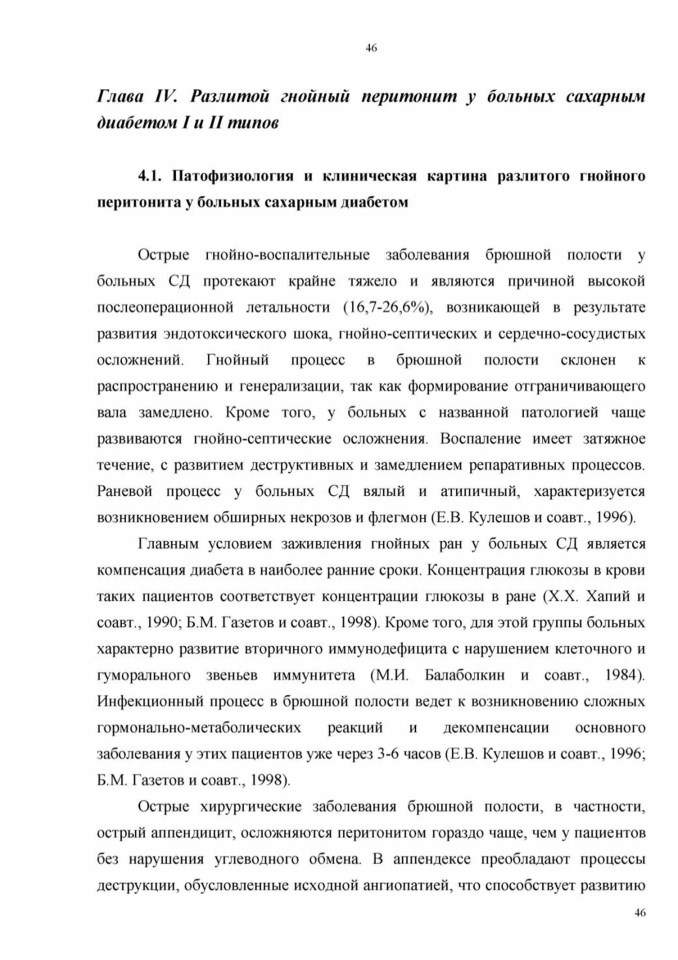 46

Глава IV. Разлитой гнойный перитонит у больных сахарным диабетом I и II типов

4.1. Патофизиология и клиническая картина разлитого гнойного перитонита у больных сахарным диабетом

Острые гнойно-воспалительные заболевания брюшной полости у больных СД протекают крайне тяжело и являются причиной высокой послеоперационной летальности (16,7-26,6%), возникающей в результате развития эндотоксического шока, гнойно-септических и сердечно-сосудистых осложнений. Гнойный процесс в брюшной полости склонен к распространению и генерализации, так как формирование отграничивающего вала замедлено. Кроме того, у больных с названной патологией чаще развиваются гнойно-септические осложнения. Воспаление имеет затяжное течение, с развитием деструктивных и замедлением репаративных процессов. Раневой процесс у больных СД вялый и атипичный, характеризуется возникновением обширных некрозов и флегмон (Е.В. Кулешов и соавт., 1996).

Главным условием заживления гнойных ран у больных СД является компенсация диабета в наиболее ранние сроки. Концентрация глюкозы в крови таких пациентов соответствует концентрации глюкозы в ране (Х.Х. Хапий и соавт., 1990; Б.М. Газетов и соавт., 1998). Кроме того, для этой группы больных характерно развитие вторичного иммунодефицита с нарушением клеточного и гуморального звеньев иммунитета (М.И. Балаболкин и соавт., 1984). Инфекционный процесс в брюшной полости ведет к возникновению сложных гормонально-метаболических реакций и декомпенсации основного заболевания у этих пациентов уже через 3-6 часов (Е.В. Кулешов и соавт., 1996; Б.М. Газетов и соавт., 1998).

Острые хирургические заболевания брюшной полости, в частности, острый аппендицит, осложняются перитонитом гораздо чаще, чем у пациентов без нарушения углеводного обмена. В аппендексе преобладают процессы деструкции, обусловленные исходной ангиопатией, что способствует развитию

46